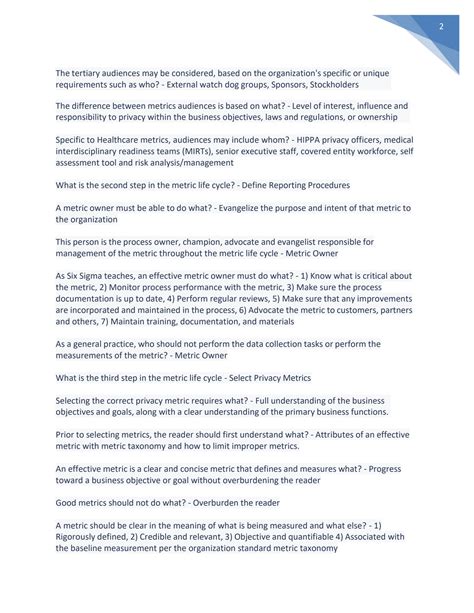 2

The tertiary audiences may be considered, based on the organization's specific or unique requirements such as who? - External watch dog groups, Sponsors, Stockholders

The difference between metrics audiences is based on what? - Level of interest, influence and responsibility to privacy within the business objectives, laws and regulations, or ownership

Specific to Healthcare metrics, audiences may include whom? - HIPPA privacy officers, medical interdisciplinary readiness teams (MIRTs), senior executive staff, covered entity workforce, self assessment tool and risk analysis/management

What is the second step in the metric life cycle? - Define Reporting Procedures

A metric owner must be able to do what? - Evangelize the purpose and intent of that metric to the organization

This person is the process owner, champion, advocate and evangelist responsible for management of the metric throughout the metric life cycle - Metric Owner

As Six Sigma teaches, an effective metric owner must do what? - 1) Know what is critical about the metric, 2) Monitor process performance with the metric, 3) Make sure the process documentation is up to date, 4) Perform regular reviews, 5) Make sure that any improvements are incorporated and maintained in the process, 6) Advocate the metric to customers, partners and others, 7) Maintain training, documentation, and materials

As a general practice, who should not perform the data collection tasks or perform the measurements of the metric? - Metric Owner

What is the third step in the metric life cycle - Select Privacy Metrics

Selecting the correct privacy metric requires what? - Full understanding of the business objectives and goals, along with a clear understanding of the primary business functions.

Prior to selecting metrics, the reader should first understand what? - Attributes of an effective metric with metric taxonomy and how to limit improper metrics.

An effective metric is a clear and concise metric that defines and measures what? - Progress toward a business objective or goal without overburdening the reader

Good metrics should not do what? - Overburden the reader

A metric should be clear in the meaning of what is being measured and what else? - 1) Rigorously defined, 2) Credible and relevant, 3) Objective and quantifiable 4) Associated with the baseline measurement per the organization standard metric taxonomy